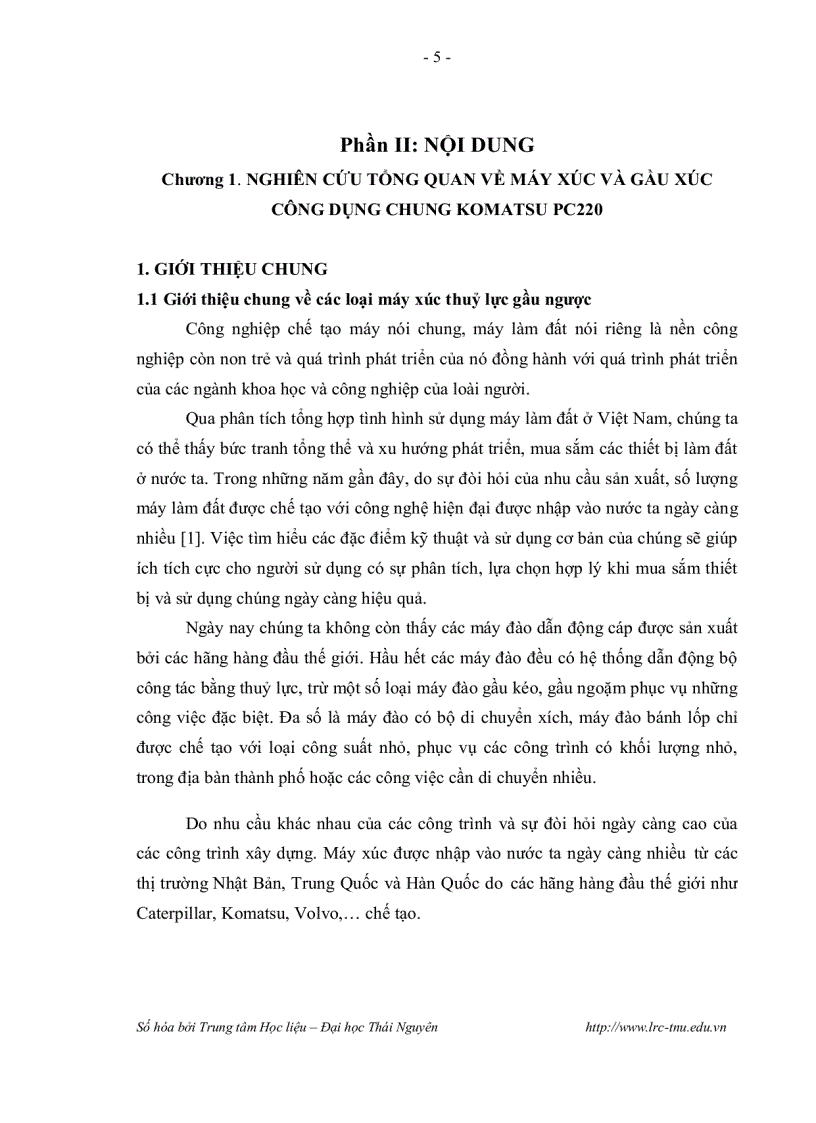 - 5 -

Phần II: NỘI DUNG

Chương 1. NGHIÊN CỨU TỔNG QUAN VỀ MÁY XÚC VÀ GẦU XÚC CÔNG DỤNG CHUNG KOMATSU PC220

1. GIỚI THIỆU CHUNG

1.1 Giới thiệu chung về các loại máy xúc thuỷ lực gầu ngược

Công nghiệp chế tạo máy nói chung, máy làm đất nói riêng là nền công nghiệp còn non trẻ và quá trình phát triển của nó đồng hành với quá trình phát triển của các ngành khoa học và công nghiệp của loài người.

Qua phân tích tổng hợp tình hình sử dụng máy làm đất ở Việt Nam, chúng ta có thể thấy bức tranh tổng thể và xu hướng phát triển, mua sắm các thiết bị làm đất ở nước ta. Trong những năm gần đây, do sự đòi hỏi của nhu cầu sản xuất, số lượng máy làm đất được chế tạo với công nghệ hiện đại được nhập vào nước ta ngày càng nhiều [1]. Việc tìm hiểu các đặc điểm kỹ thuật và sử dụng cơ bản của chúng sẽ giúp ích tích cực cho người sử dụng có sự phân tích, lựa chọn hợp lý khi mua sắm thiết bị và sử dụng chúng ngày càng hiệu quả.

Ngày nay chúng ta không còn thấy các máy đào dẫn động cáp được sản xuất bởi các hãng hàng đầu thế giới. Hầu hết các máy đào đều có hệ thống dẫn động bộ công tác bằng thuỷ lực, trừ một số loại máy đào gầu kéo, gầu ngoạm phục vụ những công việc đặc biệt. Đa số là máy đào có bộ di chuyển xích, máy đào bánh lốp chỉ được chế tạo với loại công suất nhỏ, phục vụ các công trình có khối lượng nhỏ, trong địa bàn thành phố hoặc các công việc cần di chuyển nhiều.

Do nhu cầu khác nhau của các công trình và sự đòi hỏi ngày càng cao của các công trình xây dựng. Máy xúc được nhập vào nước ta ngày càng nhiều từ các thị trường Nhật Bản, Trung Quốc và Hàn Quốc do các hãng hàng đầu thế giới như Caterpillar, Komatsu, Volvo,… chế tạo.

Số hóa bởi Trung tâm Học liệu – Đại học Thái Nguyên http://www.lrc-tnu.edu.vn